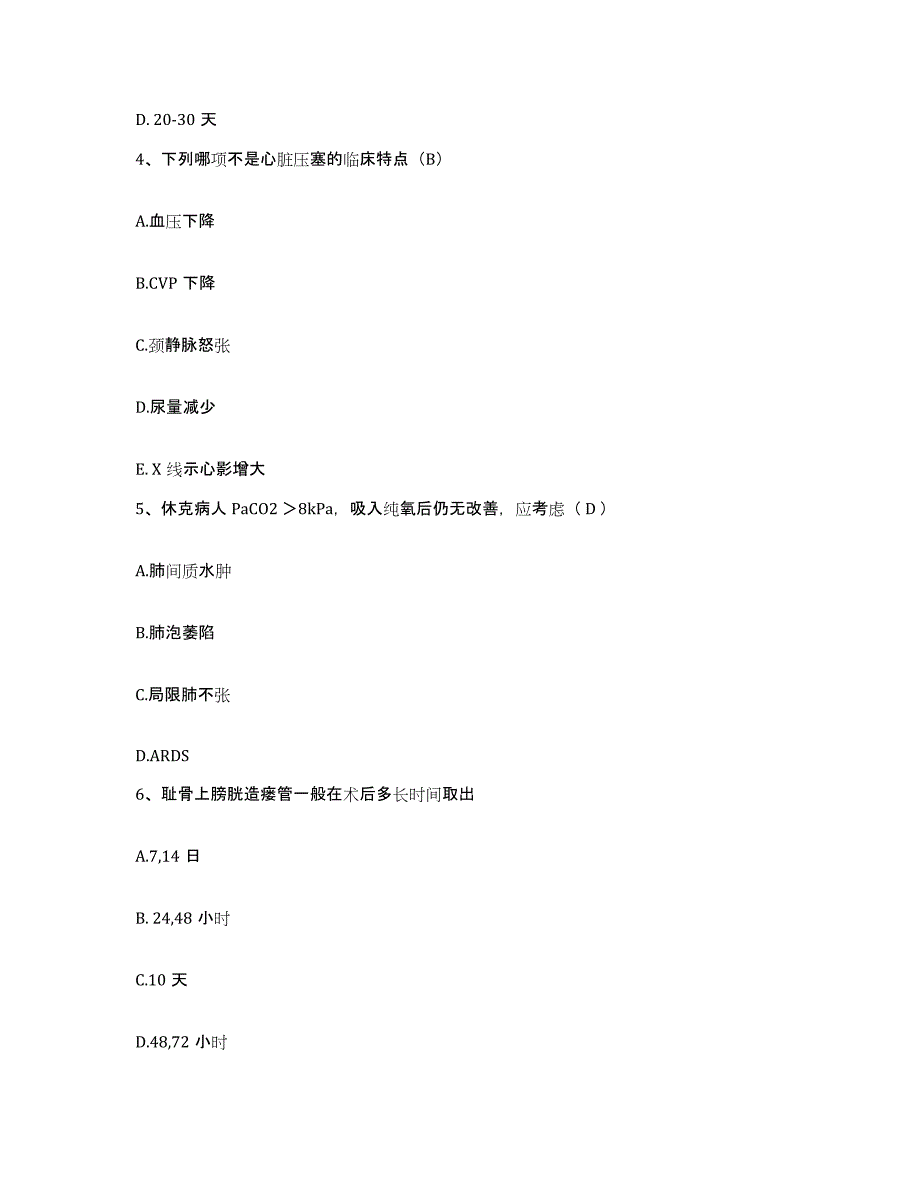 D. 20-30 天

4、下列哪项不是心脏压塞的临床特点（B）

A.血压下降

B.CVP 下降

C.颈静脉怒张

D.尿量减少

E. X 线示心影增大

5、休克病人 PaCO2 ＞8kPa，吸入纯氧后仍无改善，应考虑（ D ）

A.肺间质水肿

B.肺泡萎陷

C.局限肺不张

D.ARDS

6、耻骨上膀胱造瘘管一般在术后多长时间取出

A.7,14 日

B. 24,48 小时

C.10 天

D.48,72 小时